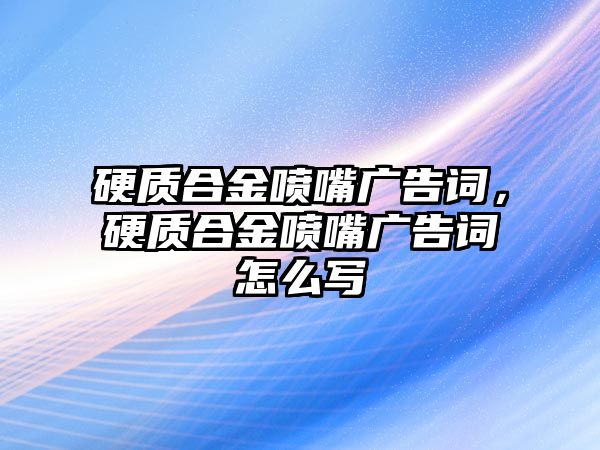 硬质合金喷嘴广告词，硬质合金喷嘴广告词怎么写